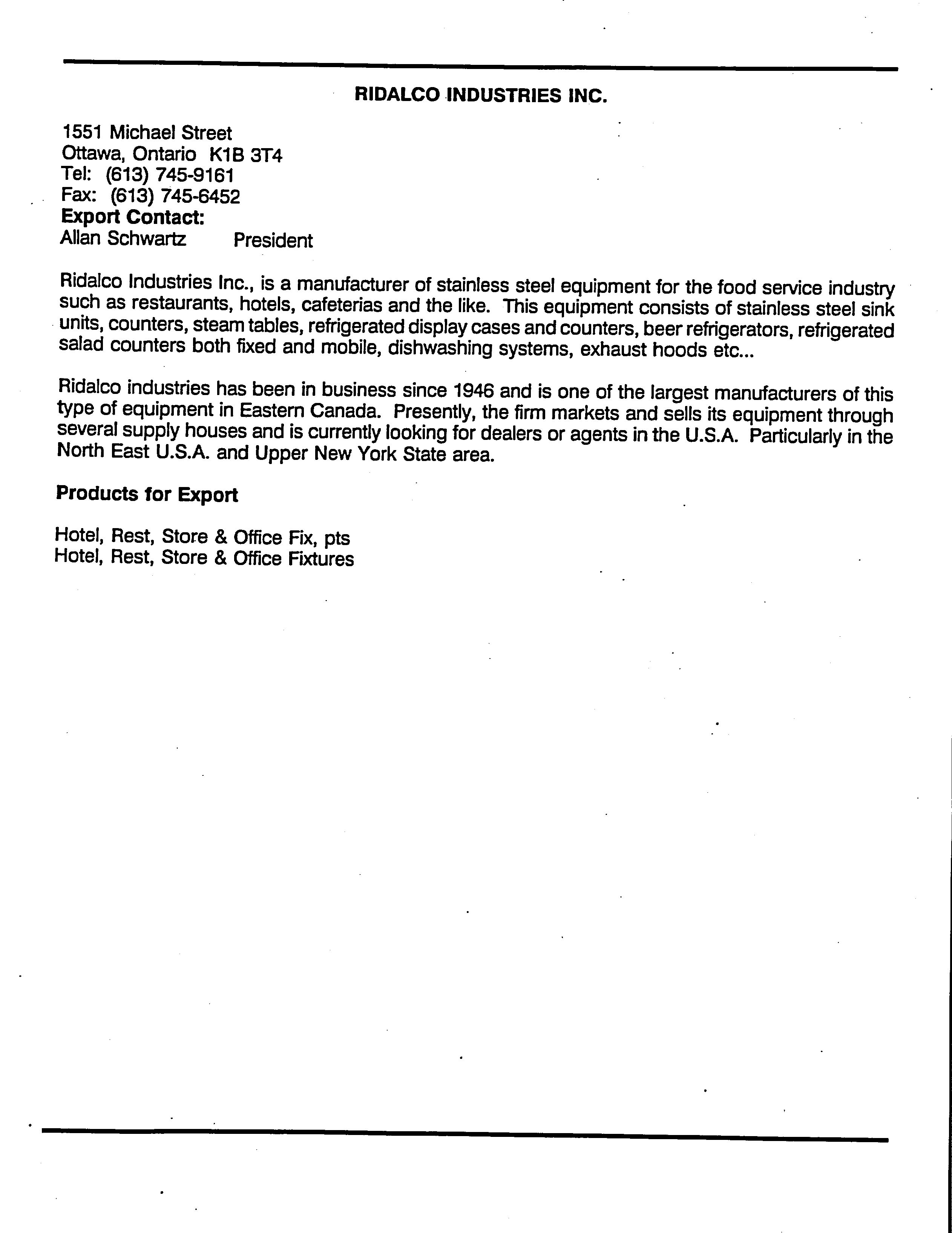 RIDALCO INDUSTRIES INC.

1551 Michael Street
Ottawa, Ontario K1B 3T4
Tel: (613) 745-9161
Fax: (613) 745-6452
Export Contact:
Allan Schwartz President

Ridalco Industries Inc., is a manufacturer of stainless steel equipment for the food service industry such as restaurants, hotels, cafeterias and the like. This equipment consists of stainless steel sink units, counters, steam tables, refrigerated display cases and counters, beer refrigerators, refrigerated salad counters both fixed and mobile, dishwashing systems, exhaust hoods etc...

Ridalco industries has been in business since 1946 and is one of the largest manufacturers of this type of equipment in Eastern Canada. Presently, the firm markets and sells its equipment through several supply houses and is currently looking for dealers or agents in the U.S.A. Particularly in the North East U.S.A. and Upper New York State area.

Products for Export

Hotel, Rest, Store & Office Fix, pts
Hotel, Rest, Store & Office Fixtures